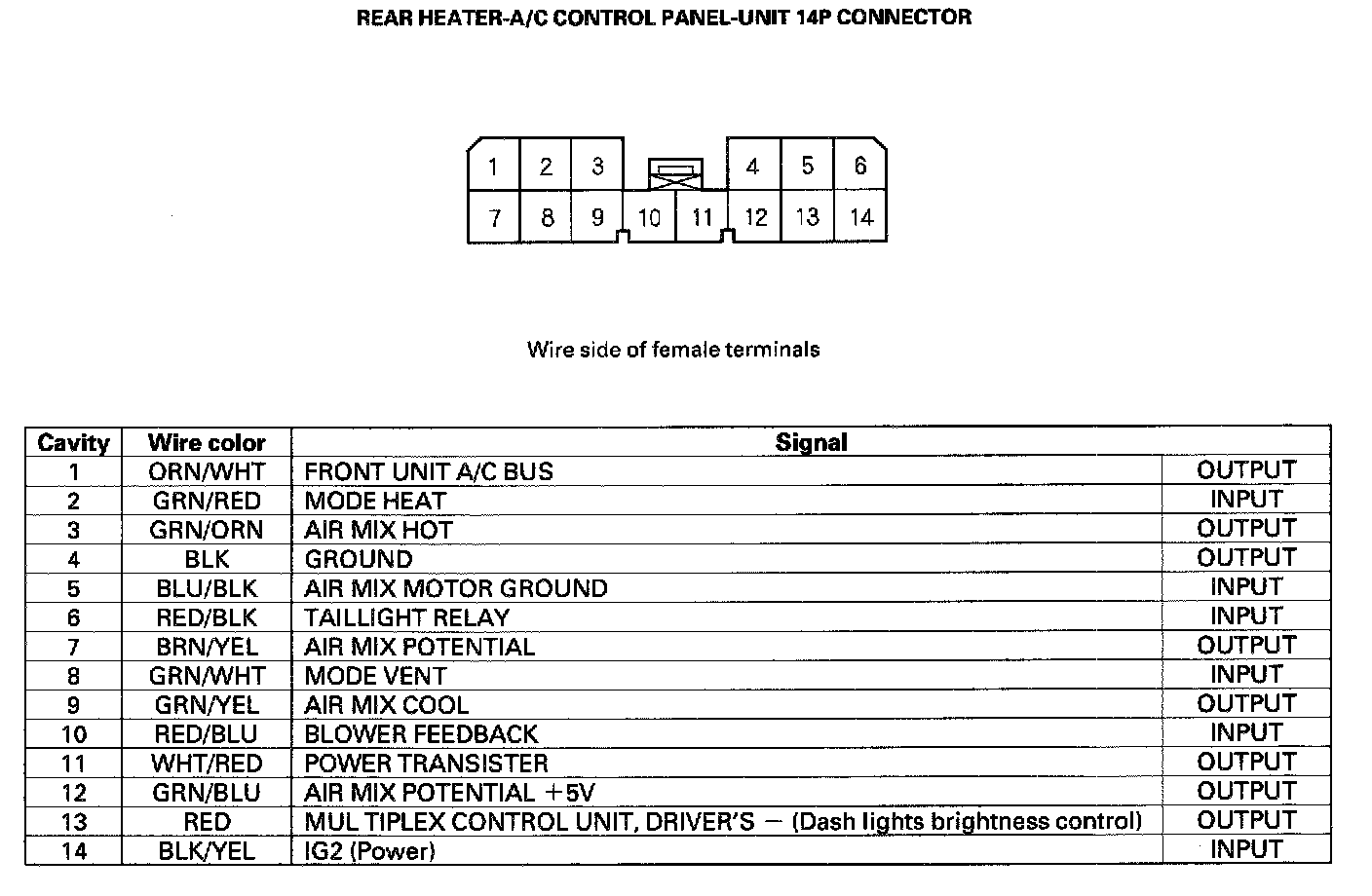 REAR HEATER-A/C CONTROL PANEL-UNIT 14P CONNECTOR

1 2 3 4 5 6
7 8 9 10 11 12 13 14

Wire side of female terminals

| Cavity | Wire color | Signal | |
|---|---|---|---|
| 1 | ORN/WHT | FRONT UNIT A/C BUS | OUTPUT |
| 2 | GRN/RED | MODE HEAT | INPUT |
| 3 | GRN/ORN | AIR MIX HOT | OUTPUT |
| 4 | BLK | GROUND | OUTPUT |
| 5 | BLU/BLK | AIR MIX MOTOR GROUND | INPUT |
| 6 | RED/BLK | TAILLIGHT RELAY | INPUT |
| 7 | BRN/YEL | AIR MIX POTENTIAL | OUTPUT |
| 8 | GRN/WHT | MODE VENT | INPUT |
| 9 | GRN/YEL | AIR MIX COOL | OUTPUT |
| 10 | RED/BLU | BLOWER FEEDBACK | INPUT |
| 11 | WHT/RED | POWER TRANSISTER | OUTPUT |
| 12 | GRN/BLU | AIR MIX POTENTIAL +5V | OUTPUT |
| 13 | RED | MUL TIPLEX CONTROL UNIT, DRIVER'S — (Dash lights brightness control) | OUTPUT |
| 14 | BLK/YEL | IG2 (Power) | INPUT |